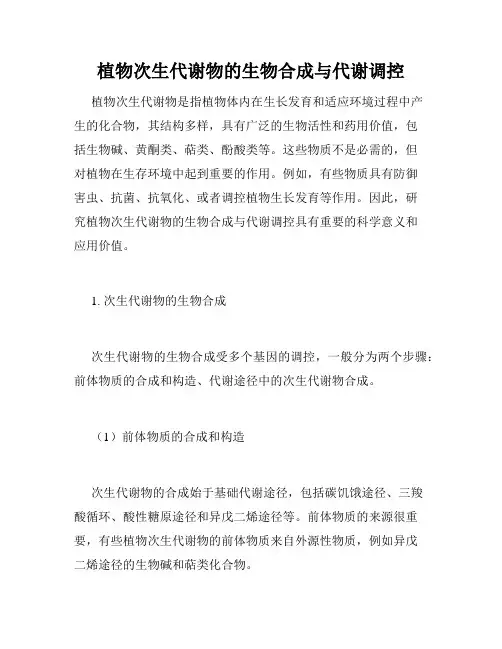 植物次生代谢物的生物合成与代谢调控

植物次生代谢物是指植物体内在生长发育和适应环境过程中产生的化合物，其结构多样，具有广泛的生物活性和药用价值，包括生物碱、黄酮类、萜类、酚酸类等。这些物质不是必需的，但对植物在生存环境中起到重要的作用。例如，有些物质具有防御害虫、抗菌、抗氧化、或者调控植物生长发育等作用。因此，研究植物次生代谢物的生物合成与代谢调控具有重要的科学意义和应用价值。

1. 次生代谢物的生物合成

次生代谢物的生物合成受多个基因的调控，一般分为两个步骤：前体物质的合成和构造、代谢途径中的次生代谢物合成。

（1）前体物质的合成和构造

次生代谢物的合成始于基础代谢途径，包括碳饥饿途径、三羧酸循环、酸性糖原途径和异戊二烯途径等。前体物质的来源很重要，有些植物次生代谢物的前体物质来自外源性物质，例如异戊二烯途径的生物碱和萜类化合物。